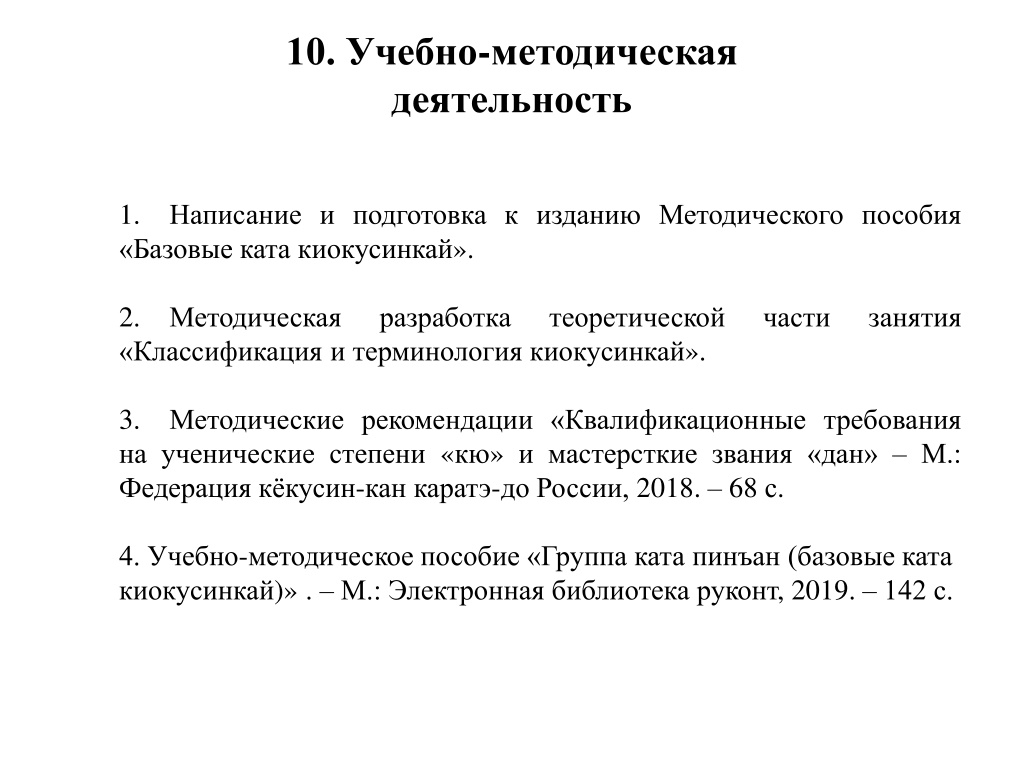 10. Учебно-методическая деятельность

1. Написание и подготовка к изданию Методического пособия «Базовые ката киокусинкай».

2. Методическая разработка теоретической части занятия «Классификация и терминология киокусинкай».

3. Методические рекомендации «Квалификационные требования на ученические степени «кю» и мастерсткие звания «дан» – М.: Федерация кёкусин-кан каратэ-до России, 2018. – 68 с.

4. Учебно-методическое пособие «Группа ката пинъан (базовые ката киокусинкай)» . – М.: Электронная библиотека руконт, 2019. – 142 с.